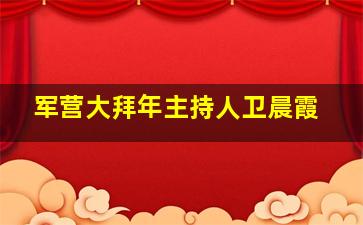 军营大拜年主持人卫晨霞